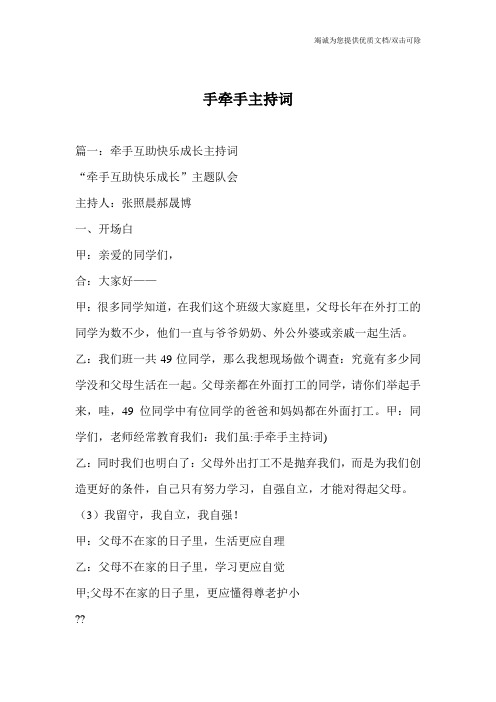 竭诚为您提供优质文档/双击可除

手牵手主持词

篇一：牵手互助快乐成长主持词

“牵手互助快乐成长”主题队会

主持人：张照晨郝晟博

一、开场白

甲：亲爱的同学们，

合：大家好——

甲：很多同学知道，在我们这个班级大家庭里，父母长年在外打工的同学为数不少，他们一直与爷爷奶奶、外公外婆或亲戚一起生活。

乙：我们班一共 49 位同学，那么我想现场做个调查：究竟有多少同学没和父母生活在一起。父母亲都在外面打工的同学，请你们举起手来，哇，49 位同学中有位同学的爸爸和妈妈都在外面打工。甲：同学们，老师经常教育我们：我们虽:手牵手主持词)

乙：同时我们也明白了：父母外出打工不是抛弃我们，而是为我们创造更好的条件，自己只有努力学习，自强自立，才能对得起父母。

（3）我留守，我自立，我自强！

甲：父母不在家的日子里，生活更应自理

乙：父母不在家的日子里，学习更应自觉

甲;父母不在家的日子里，更应懂得尊老护小

??